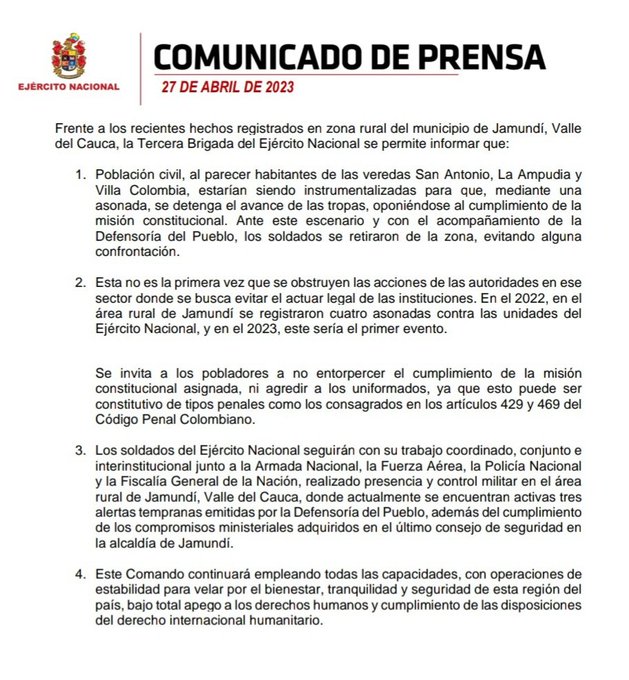 EJÉRCITO NACIONAL

COMUNICADO DE PRENSA
27 DE ABRIL DE 2023

Frente a los recientes hechos registrados en zona rural del municipio de Jamundí, Valle del Cauca, la Tercera Brigada del Ejército Nacional se permite informar que:

1. Población civil, al parecer habitantes de las veredas San Antonio, La Ampudia y Villa Colombia, estarían siendo instrumentalizadas para que, mediante una asonada, se detenga el avance de las tropas, oponiéndose al cumplimiento de la misión constitucional. Ante este escenario y con el acompañamiento de la Defensoría del Pueblo, los soldados se retiraron de la zona, evitando alguna confrontación.

2. Esta no es la primera vez que se obstruyen las acciones de las autoridades en ese sector donde se busca evitar el actuar legal de las instituciones. En el 2022, en el área rural de Jamundí se registraron cuatro asonadas contra las unidades del Ejército Nacional, y en el 2023, este sería el primer evento.

Se invita a los pobladores a no entorpercer el cumplimiento de la misión constitucional asignada, ni agredir a los uniformados, ya que esto puede ser constitutivo de tipos penales como los consagrados en los artículos 429 y 469 del Código Penal Colombiano.

3. Los soldados del Ejército Nacional seguirán con su trabajo coordinado, conjunto e interinstitucional junto a la Armada Nacional, la Fuerza Aérea, la Policía Nacional y la Fiscalía General de la Nación, realizado presencia y control militar en el área rural de Jamundí, Valle del Cauca, donde actualmente se encuentran activas tres alertas tempranas emitidas por la Defensoría del Pueblo, además del cumplimiento de los compromisos ministeriales adquiridos en el último consejo de seguridad en la alcaldía de Jamundí.

4. Este Comando continuará empleando todas las capacidades, con operaciones de estabilidad para velar por el bienestar, tranquilidad y seguridad de esta región del país, bajo total apego a los derechos humanos y cumplimiento de las disposiciones del derecho internacional humanitario.